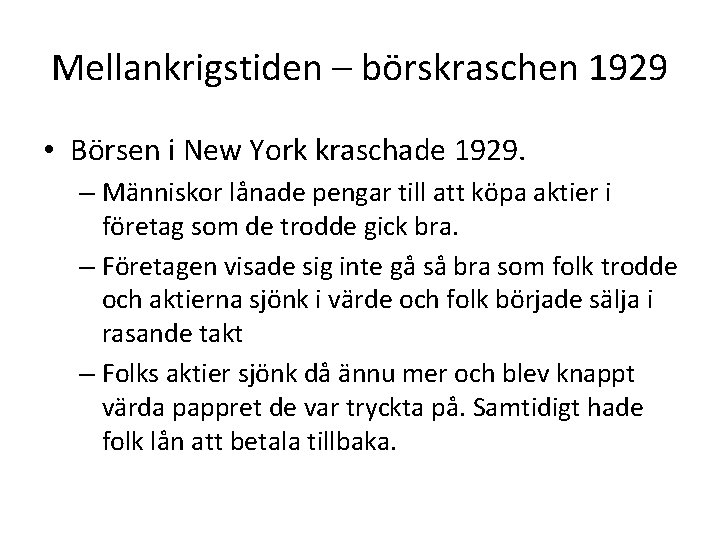 Mellankrigstiden – börskraschen 1929

• Börsen i New York kraschade 1929.
  – Människor lånade pengar till att köpa aktier i företag som de trodde gick bra.
  – Företagen visade sig inte gå så bra som folk trodde och aktierna sjönk i värde och folk började sälja i rasande takt
  – Folks aktier sjönk då ännu mer och blev knappt värda pappret de var tryckta på. Samtidigt hade folk lån att betala tillbaka.